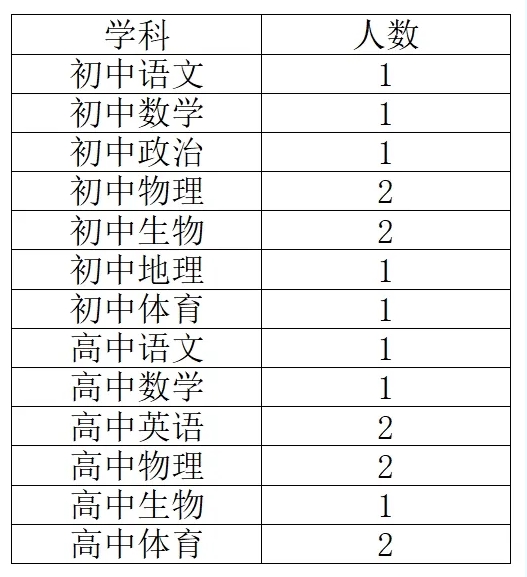 | 学科 | 人数 |
|---|---|
| 初中语文 | 1 |
| 初中数学 | 1 |
| 初中政治 | 1 |
| 初中物理 | 2 |
| 初中生物 | 2 |
| 初中地理 | 1 |
| 初中体育 | 1 |
| 高中语文 | 1 |
| 高中数学 | 1 |
| 高中英语 | 2 |
| 高中物理 | 2 |
| 高中生物 | 1 |
| 高中体育 | 2 |